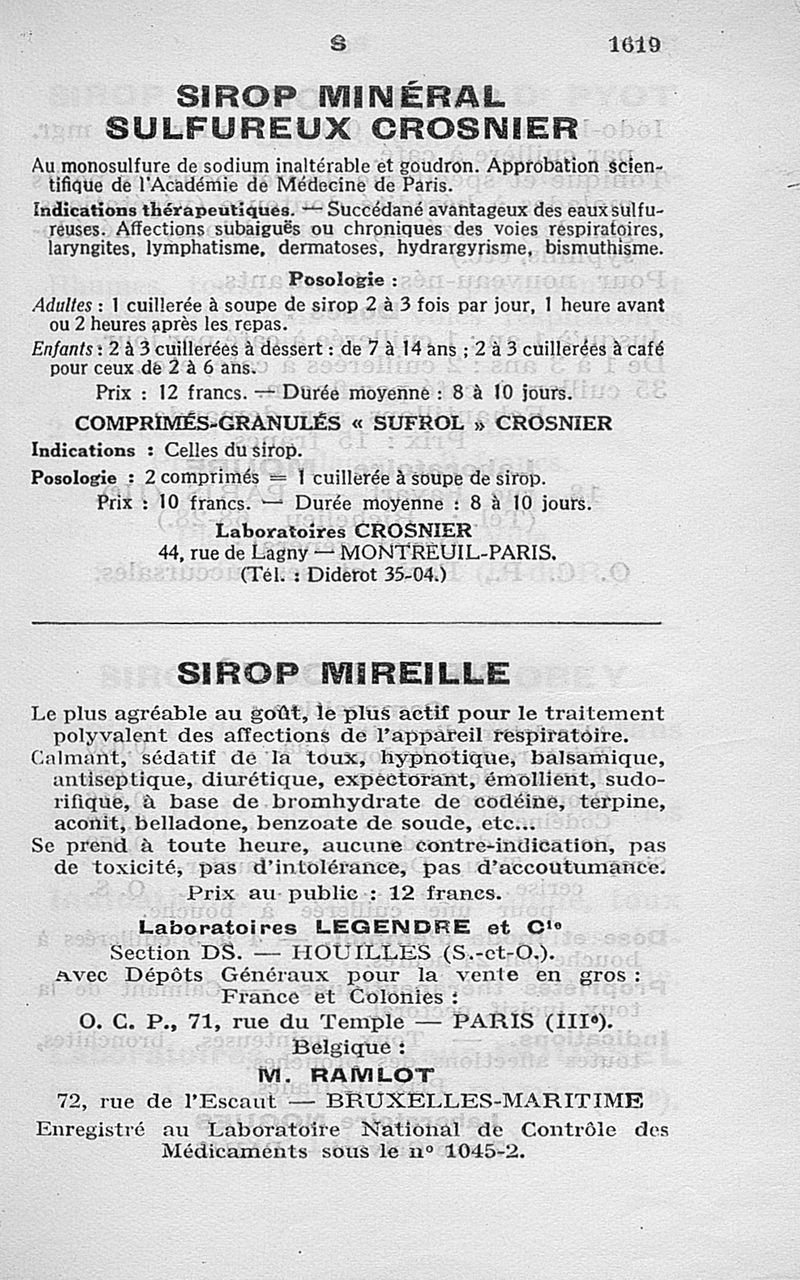 S 1619

SIROP MINÉRAL SULFUREUX CROSNIER

Au monosulfure de sodium inaltérable et goudron. Approbation scientifique de l'Académie de Médecine de Paris.

Indications thérapeutiques. — Succédané avantageux des eaux sulfureuses. Affections subaiguës ou chroniques des voies respiratoires, laryngites, lymphatisme, dermatoses, hydrargyrisme, bismuthisme.

Posologie :

Adultes : 1 cuillerée à soupe de sirop 2 à 3 fois par jour, 1 heure avant ou 2 heures après les repas.

Enfants : 2 à 3 cuillerées à dessert : de 7 à 14 ans ; 2 à 3 cuillerées à café pour ceux de 2 à 6 ans.

Prix : 12 francs. — Durée moyenne : 8 à 10 jours.

COMPRIMÉS-GRANULÉS « SUFROL » CROSNIER

Indications : Celles du sirop.

Posologie : 2 comprimés = 1 cuillerée à soupe de sirop.

Prix : 10 francs. — Durée moyenne : 8 à 10 jours.

Laboratoires CROSNIER
44, rue de Lagny — MONTREUIL-PARIS.
(Tél. : Diderot 35-04.)

SIROP MIREILLE

Le plus agréable au goût, le plus actif pour le traitement polyvalent des affections de l'appareil respiratoire.

Calmant, sédatif de la toux, hypnotique, balsamique, antiseptique, diurétique, expectorant, émollient, sudorifique, à base de bromhydrate de codéine, terpine, aconit, belladone, benzoate de soude, etc...

Se prend à toute heure, aucune contre-indication, pas de toxicité, pas d'intolérance, pas d'accoutumance.

Prix au public : 12 francs.

Laboratoires LEGENDRE et Cie
Section DS. — HOUILLES (S.-et-O.).
Avec Dépôts Généraux pour la vente en gros :
France et Colonies :
O. C. P., 71, rue du Temple — PARIS (IIIe).
Belgique :
M. RAMLOT
72, rue de l'Escaut — BRUXELLES-MARITIME
Enregistré au Laboratoire National de Contrôle des Médicaments sous le no 1045-2.